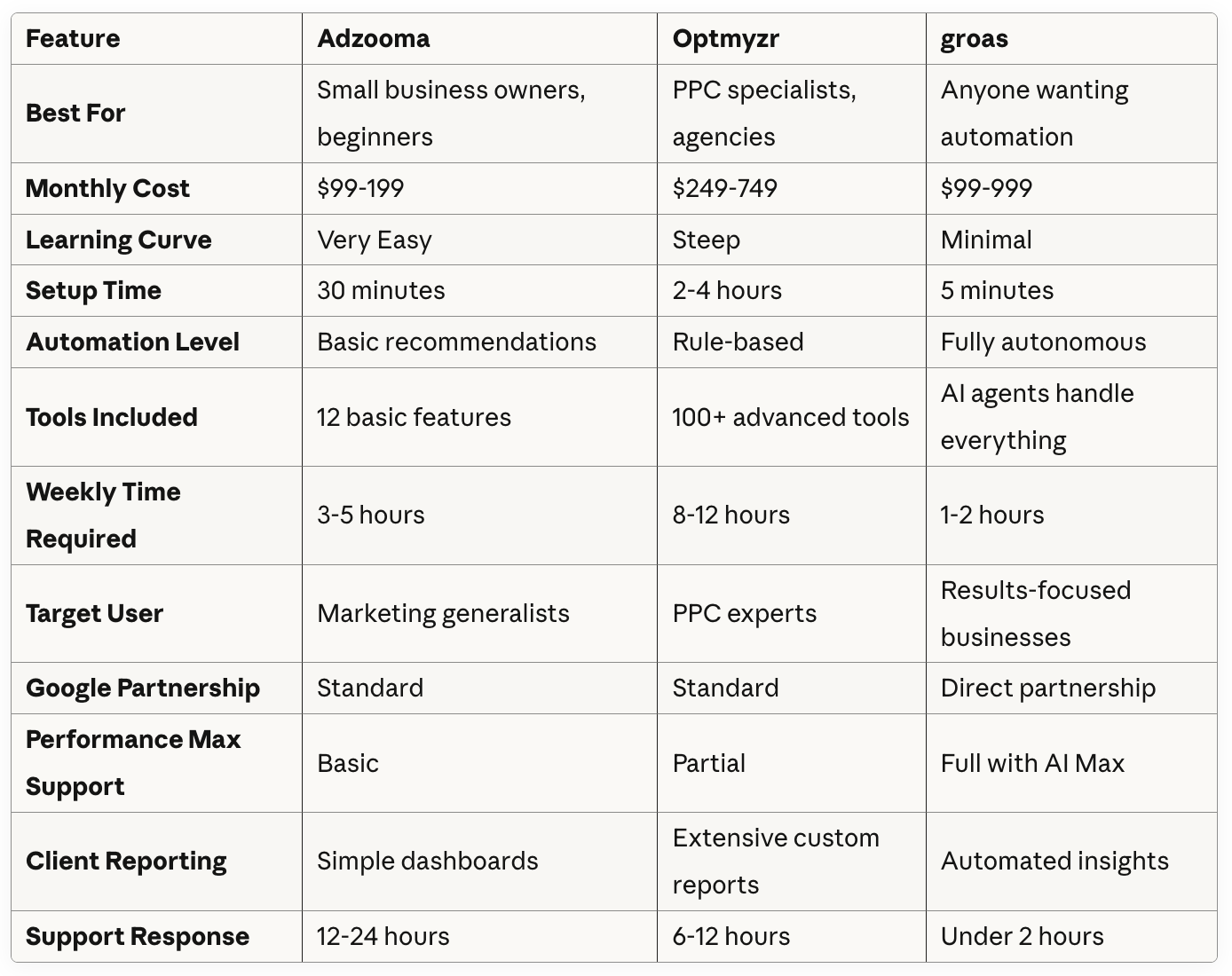 | Feature | Adzooma | Optmyzr | groas |
|---|---|---|---|
| Best For | Small business owners, beginners | PPC specialists, agencies | Anyone wanting automation |
| Monthly Cost | \$99-199 | \$249-749 | \$99-999 |
| Learning Curve | Very Easy | Steep | Minimal |
| Setup Time | 30 minutes | 2-4 hours | 5 minutes |
| Automation Level | Basic recommendations | Rule-based | Fully autonomous |
| Tools Included | 12 basic features | 100+ advanced tools | AI agents handle everything |
| Weekly Time Required | 3-5 hours | 8-12 hours | 1-2 hours |
| Target User | Marketing generalists | PPC experts | Results-focused businesses |
| Google Partnership | Standard | Standard | Direct partnership |
| Performance Max Support | Basic | Partial | Full with AI Max |
| Client Reporting | Simple dashboards | Extensive custom reports | Automated insights |
| Support Response | 12-24 hours | 6-12 hours | Under 2 hours |